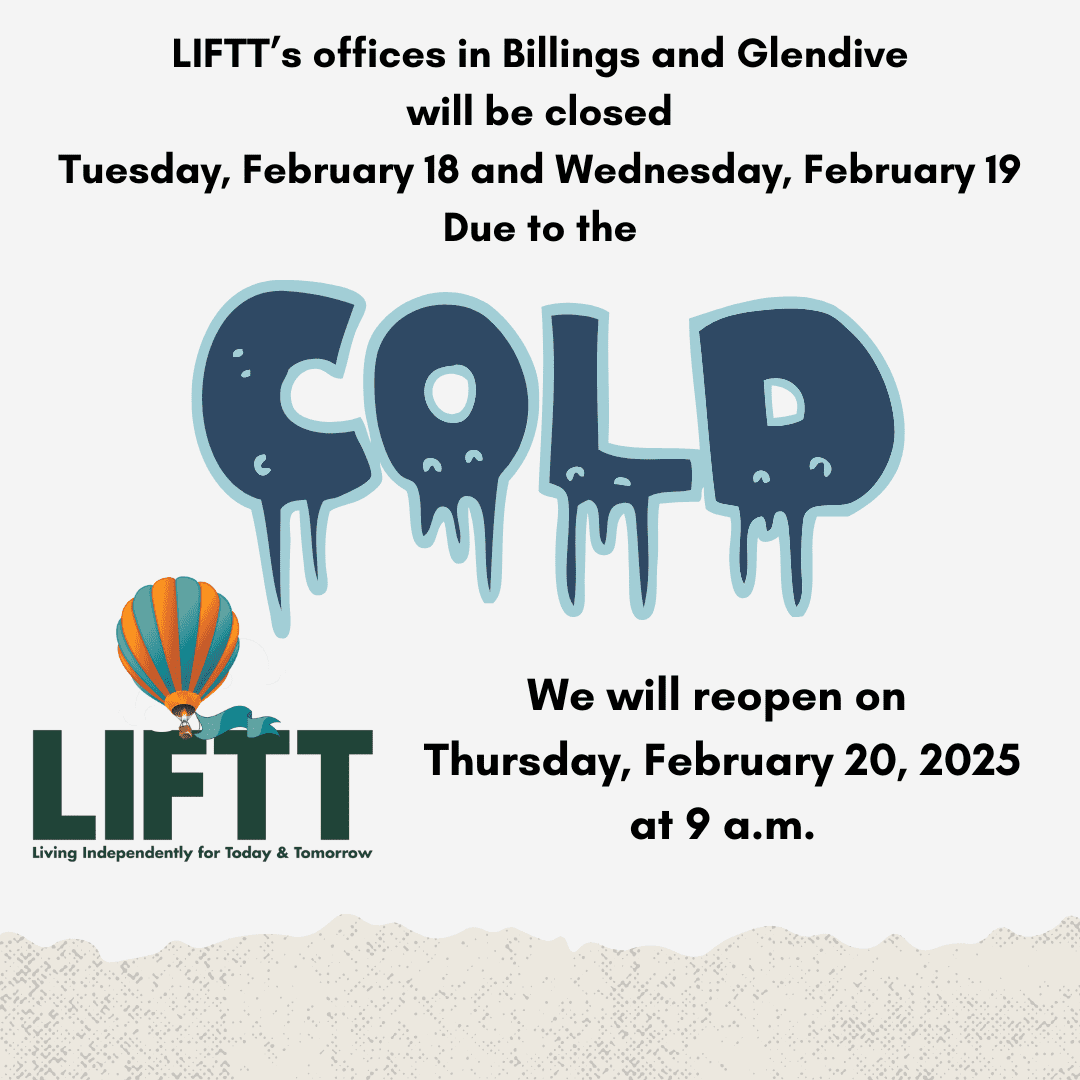 LIFTT's offices in Billings and Glendive
will be closed
Tuesday, February 18 and Wednesday, February 19
Due to the

COLD

LIFTT
Living Independently for Today & Tomorrow

We will reopen on
Thursday, February 20, 2025
at 9 a.m.